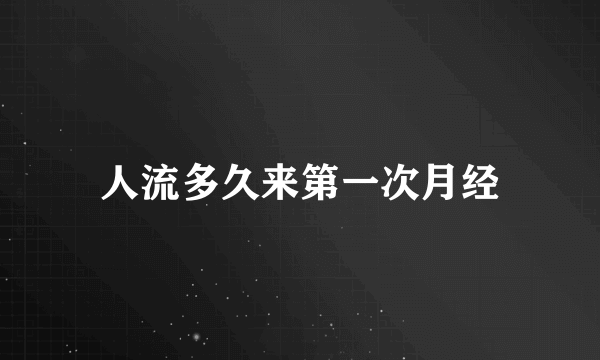 人流多久来第一次月经